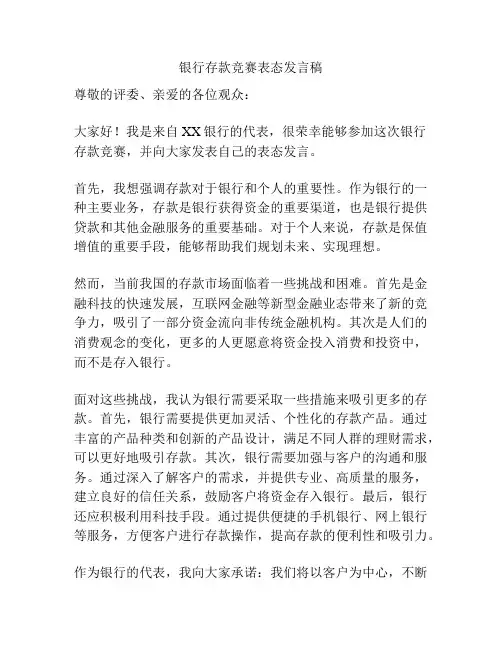 银行存款竞赛表态发言稿

尊敬的评委、亲爱的各位观众：

大家好！我是来自XX银行的代表，很荣幸能够参加这次银行存款竞赛，并向大家发表自己的表态发言。

首先，我想强调存款对于银行和个人的重要性。作为银行的一种主要业务，存款是银行获得资金的重要渠道，也是银行提供贷款和其他金融服务的重要基础。对于个人来说，存款是保值增值的重要手段，能够帮助我们规划未来、实现理想。

然而，当前我国的存款市场面临着一些挑战和困难。首先是金融科技的快速发展，互联网金融等新型金融业态带来了新的竞争力，吸引了一部分资金流向非传统金融机构。其次是人们的消费观念的变化，更多的人更愿意将资金投入消费和投资中，而不是存入银行。

面对这些挑战，我认为银行需要采取一些措施来吸引更多的存款。首先，银行需要提供更加灵活、个性化的存款产品。通过丰富的产品种类和创新的产品设计，满足不同人群的理财需求，可以更好地吸引存款。其次，银行需要加强与客户的沟通和服务。通过深入了解客户的需求，并提供专业、高质量的服务，建立良好的信任关系，鼓励客户将资金存入银行。最后，银行还应积极利用科技手段。通过提供便捷的手机银行、网上银行等服务，方便客户进行存款操作，提高存款的便利性和吸引力。

作为银行的代表，我向大家承诺：我们将以客户为中心，不断